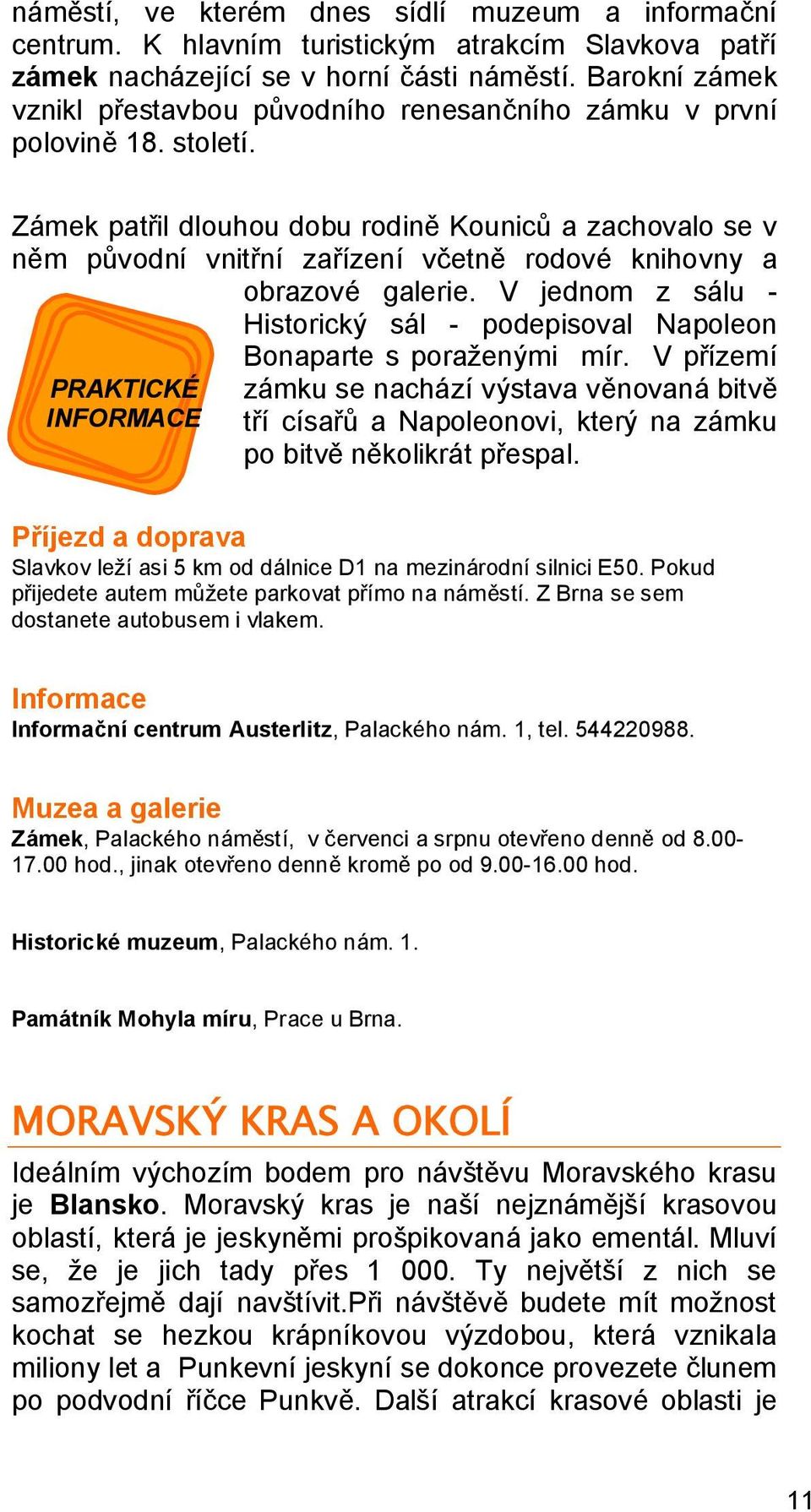 náměstí, ve kterém dnes sídlí muzeum a informační centrum. K hlavním turistickým atrakcím Slavkova patří zámek nacházející se v horní části náměstí. Barokní zámek vznikl přestavbou původního renesančního zámku v první polovině 18. století.

Zámek patřil dlouhou dobu rodině Kouniců a zachovalo se v něm původní vnitřní zařízení včetně rodové knihovny a obrazové galerie. V jednom z sálu - Historický sál - podepisoval Napoleon Bonaparte s poraženými mír. V přízemí zámku se nachází výstava věnovaná bitvě tří císařů a Napoleonovi, který na zámku po bitvě několikrát přespal.

PRAKTICKÉ INFORMACE

Příjezd a doprava
Slavkov leží asi 5 km od dálnice D1 na mezinárodní silnici E50. Pokud přijedete autem můžete parkovat přímo na náměstí. Z Brna se sem dostanete autobusem i vlakem.

Informace
Informační centrum Austerlitz, Palackého nám. 1, tel. 544220988.

Muzea a galerie
Zámek, Palackého náměstí, v červenci a srpnu otevřeno denně od 8.00-17.00 hod., jinak otevřeno denně kromě po od 9.00-16.00 hod.

Historické muzeum, Palackého nám. 1.

Památník Mohyla míru, Prace u Brna.

MORAVSKÝ KRAS A OKOLÍ

Ideálním výchozím bodem pro návštěvu Moravského krasu je Blansko. Moravský kras je naší nejznámější krasovou oblastí, která je jeskyněmi prošpikovaná jako ementál. Mluví se, že je jich tady přes 1 000. Ty největší z nich se samozřejmě dají navštívit.Při návštěvě budete mít možnost kochat se hezkou krápníkovou výzdobou, která vznikala miliony let a Punkevní jeskyní se dokonce provezete člunem po podvodní říčce Punkvě. Další atrakcí krasové oblasti je

11